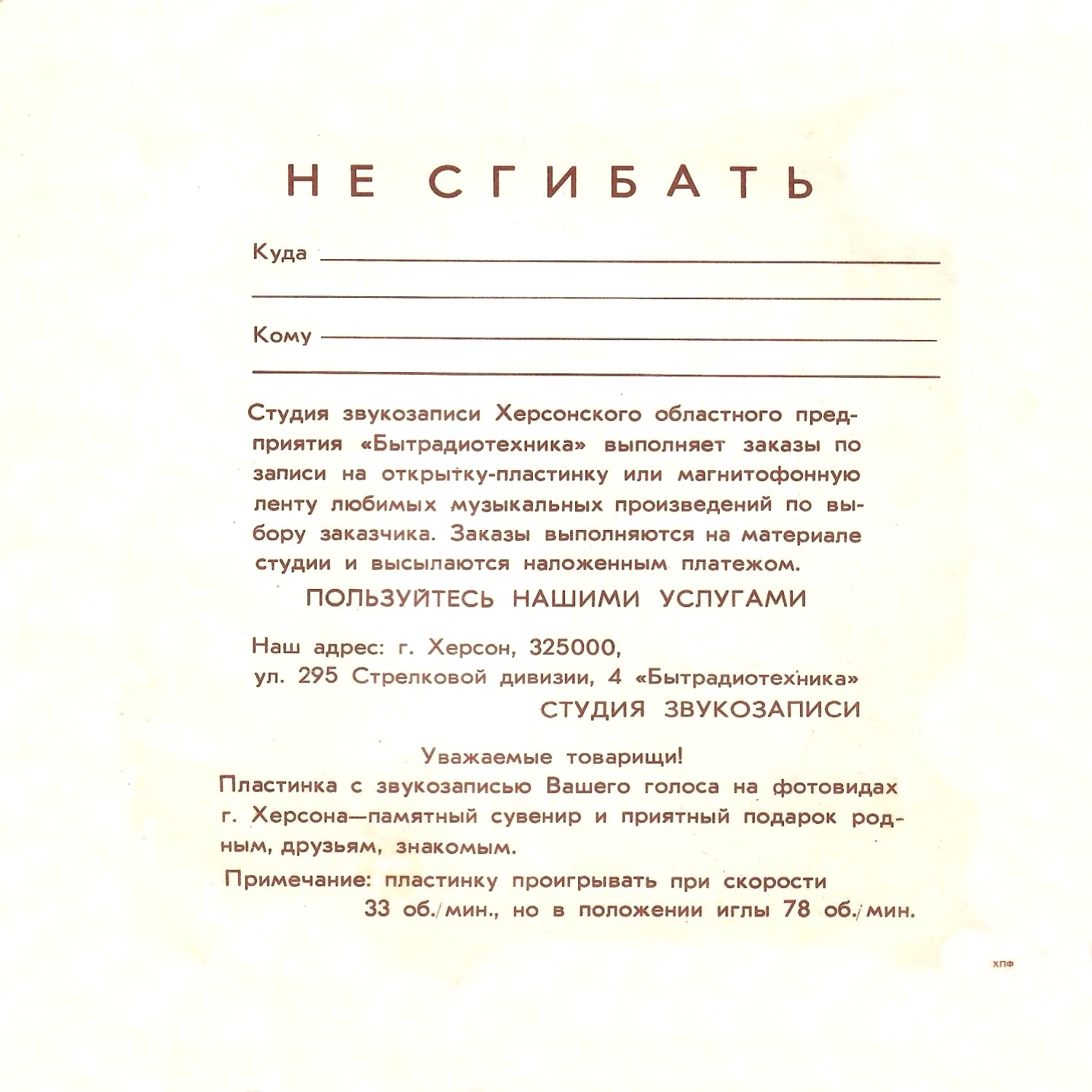 НЕ СГИБАТЬ

Куда

Кому

Студия звукозаписи Херсонского областного предприятия «Бытрадиотехника» выполняет заказы по записи на открытку-пластинку или магнитофонную ленту любимых музыкальных произведений по выбору заказчика. Заказы выполняются на материале студии и высылаются наложенным платежом.

ПОЛЬЗУЙТЕСЬ НАШИМИ УСЛУГАМИ

Наш адрес: г. Херсон, 325000,
ул. 295 Стрелковой дивизии, 4 «Бытрадиотехника»
СТУДИЯ ЗВУКОЗАПИСИ

Уважаемые товарищи!
Пластинка с звукозаписью Вашего голоса на фотовидах г. Херсона—памятный сувенир и приятный подарок родным, друзьям, знакомым.

Примечание: пластинку проигрывать при скорости 33 об./мин., но в положении иглы 78 об./мин.

ХПФ